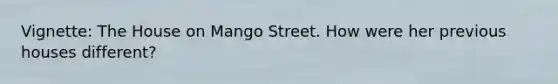 Vignette: The House on Mango Street. How were her previous houses different?